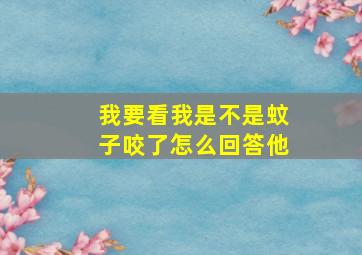 我要看我是不是蚊子咬了怎么回答他